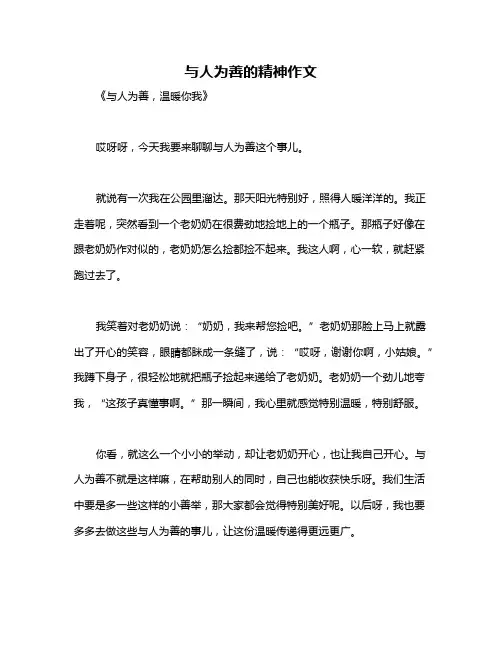 与人为善的精神作文

《与人为善，温暖你我》

哎呀呀，今天我要来聊聊与人为善这个事儿。

就说有一次我在公园里溜达。那天阳光特别好，照得人暖洋洋的。我正走着呢，突然看到一个老奶奶在很费劲地捡地上的一个瓶子。那瓶子好像在跟老奶奶作对似的，老奶奶怎么捡都捡不起来。我这人啊，心一软，就赶紧跑过去了。

我笑着对老奶奶说：“奶奶，我来帮您捡吧。”老奶奶那脸上马上就露出了开心的笑容，眼睛都眯成一条缝了，说：“哎呀，谢谢你啊，小姑娘。”我蹲下身子，很轻松地就把瓶子捡起来递给了老奶奶。老奶奶一个劲儿地夸我，“这孩子真懂事啊。”那一瞬间，我心里就感觉特别温暖，特别舒服。

你看，就这么一个小小的举动，却让老奶奶开心，也让我自己开心。与人为善不就是这样嘛，在帮助别人的同时，自己也能收获快乐呀。我们生活中要是多一些这样的小善举，那大家都会觉得特别美好呢。以后呀，我也要多多去做这些与人为善的事儿，让这份温暖传递得更远更广。